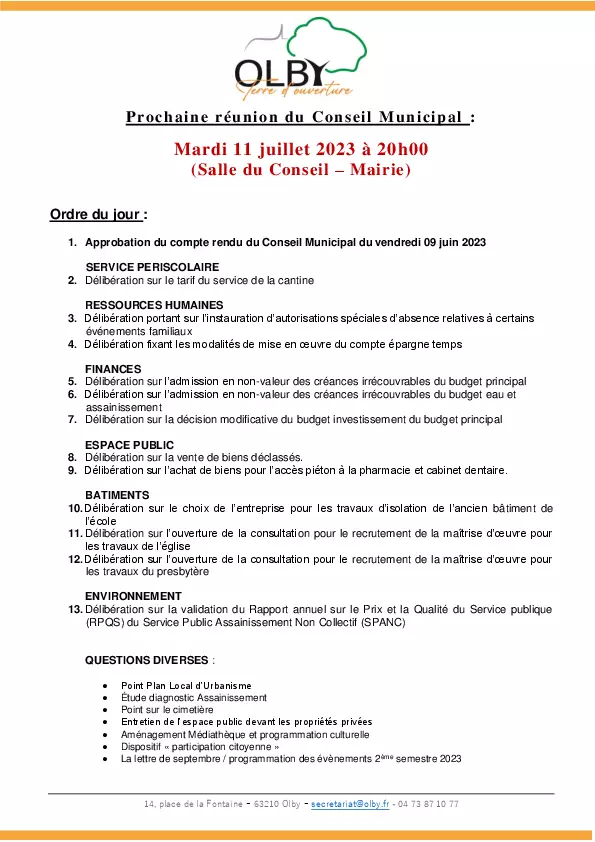 OLBY
Terre d'ouverture

Prochaine réunion du Conseil Municipal :

Mardi 11 juillet 2023 à 20h00
(Salle du Conseil – Mairie)

Ordre du jour :

1. Approbation du compte rendu du Conseil Municipal du vendredi 09 juin 2023

SERVICE PERISCOLAIRE
2. Délibération sur le tarif du service de la cantine

RESSOURCES HUMAINES
3. Délibération portant sur l'instauration d'autorisations spéciales d'absence relatives à certains événements familiaux
4. Délibération fixant les modalités de mise en œuvre du compte épargne temps

FINANCES
5. Délibération sur l'admission en non-valeur des créances irrécouvrables du budget principal
6. Délibération sur l'admission en non-valeur des créances irrécouvrables du budget eau et assainissement
7. Délibération sur la décision modificative du budget investissement du budget principal

ESPACE PUBLIC
8. Délibération sur la vente de biens déclassés.
9. Délibération sur l'achat de biens pour l'accès piéton à la pharmacie et cabinet dentaire.

BATIMENTS
10. Délibération sur le choix de l'entreprise pour les travaux d'isolation de l'ancien bâtiment de l'école
11. Délibération sur l'ouverture de la consultation pour le recrutement de la maîtrise d'œuvre pour les travaux de l'église
12. Délibération sur l'ouverture de la consultation pour le recrutement de la maîtrise d'œuvre pour les travaux du presbytère

ENVIRONNEMENT
13. Délibération sur la validation du Rapport annuel sur le Prix et la Qualité du Service publique (RPQS) du Service Public Assainissement Non Collectif (SPANC)

QUESTIONS DIVERSES :

• Point Plan Local d'Urbanisme
• Étude diagnostic Assainissement
• Point sur le cimetière
• Entretien de l'espace public devant les propriétés privées
• Aménagement Médiathèque et programmation culturelle
• Dispositif « participation citoyenne »
• La lettre de septembre / programmation des évènements 2ème semestre 2023

14, place de la Fontaine - 63210 Olby - secretariat@olby.fr - 04 73 87 10 77